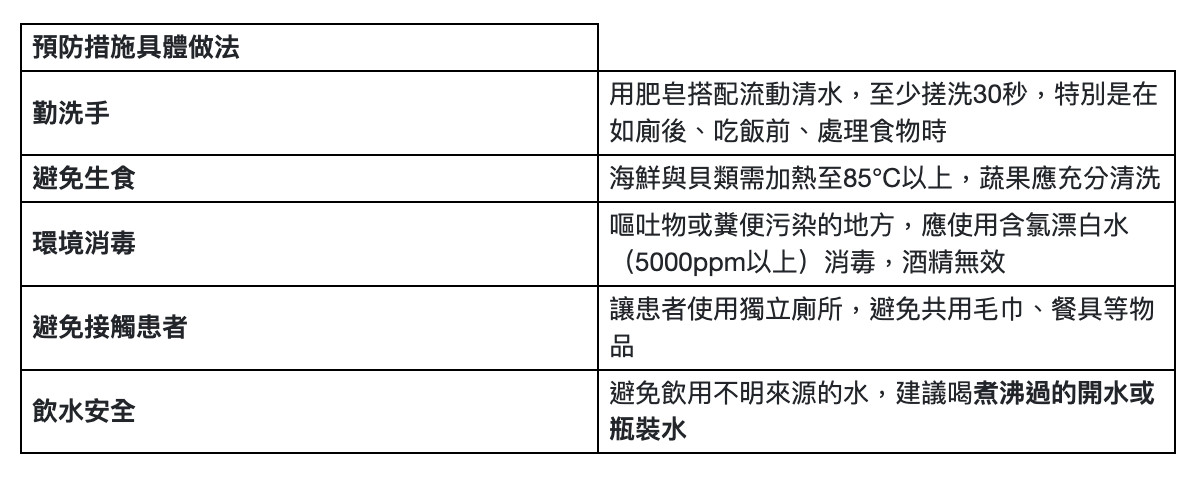 | 預防措施具體做法 | |
|---|---|
| 勤洗手 | 用肥皂搭配流動清水，至少搓洗30秒，特別是在如廁後、吃飯前、處理食物時 |
| 避免生食 | 海鮮與貝類需加熱至85°C以上，蔬果應充分清洗 |
| 環境消毒 | 嘔吐物或糞便污染的地方，應使用含氯漂白水（5000ppm以上）消毒，酒精無效 |
| 避免接觸患者 | 讓患者使用獨立廁所，避免共用毛巾、餐具等物品 |
| 飲水安全 | 避免飲用不明來源的水，建議喝煮沸過的開水或瓶裝水 |